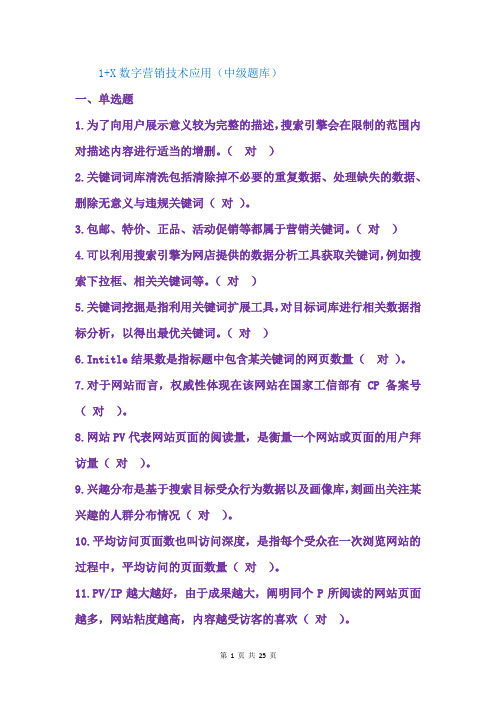 1+X 数字营销技术应用（中级题库）

一、单选题

1.为了向用户展示意义较为完整的描述，搜索引擎会在限制的范围内对描述内容进行适当的增删。（ 对 ）

2.关键词词库清洗包括清除掉不必要的重复数据、处理缺失的数据、删除无意义与违规关键词（ 对 ）。

3.包邮、特价、正品、活动促销等都属于营销关键词。（ 对 ）

4.可以利用搜索引擎为网店提供的数据分析工具获取关键词，例如搜索下拉框、相关关键词等。（ 对 ）

5.关键词挖掘是指利用关键词扩展工具，对目标词库进行相关数据指标分析，以得出最优关键词。（ 对 ）

6.Intitle 结果数是指标题中包含某关键词的网页数量（ 对 ）。

7.对于网站而言，权威性体现在该网站在国家工信部有 CP 备案号（ 对 ）。

8.网站 PV 代表网站页面的阅读量，是衡量一个网站或页面的用户拜访量（ 对 ）。

9.兴趣分布是基于搜索目标受众行为数据以及画像库，刻画出关注某兴趣的人群分布情况（ 对 ）。

10.平均访问页面数也叫访问深度，是指每个受众在一次浏览网站的过程中，平均访问的页面数量（ 对 ）。

11.PV/IP 越大越好，由于成果越大，阐明同个 P 所阅读的网站页面越多，网站粘度越高，内容越受访客的喜欢（ 对 ）。

第 1 页 共 25 页